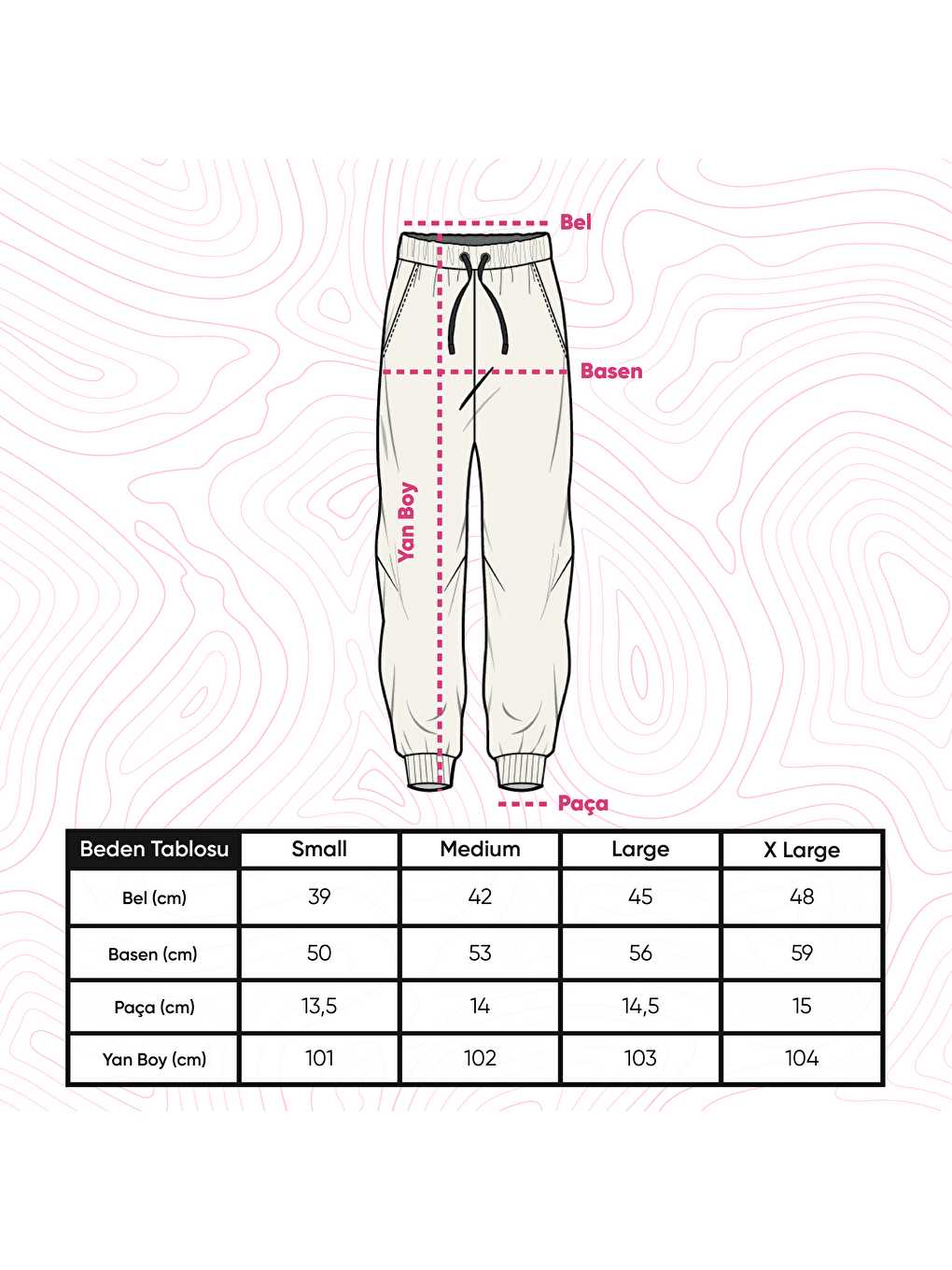 Bel

Basen

Yan Boy

Paça

| Beden Tablosu | Small | Medium | Large | X Large |
|---|---|---|---|---|
| Bel (cm) | 39 | 42 | 45 | 48 |
| Basen (cm) | 50 | 53 | 56 | 59 |
| Paça (cm) | 13,5 | 14 | 14,5 | 15 |
| Yan Boy (cm) | 101 | 102 | 103 | 104 |